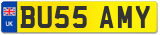 UK
BU55 AMY